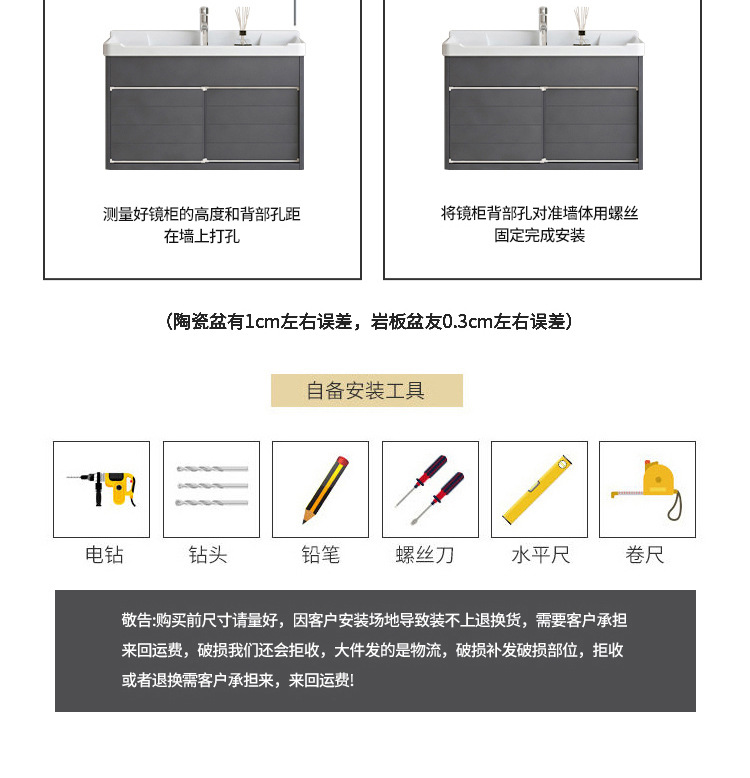 测量好镜柜的高度和背部孔距
在墙上打孔

将镜柜背部孔对准墙体用螺丝
固定完成安装

（陶瓷盆有1cm左右误差，岩板盆友0.3cm左右误差）

自备安装工具

电钻

钻头

铅笔

螺丝刀

水平尺

卷尺

敬告:购买前尺寸请量好，因客户安装场地导致装不上退换货，需要客户承担来回运费，破损我们还会拒收，大件发的是物流，破损补发破损部位，拒收或者退换需客户承担来，来回运费!